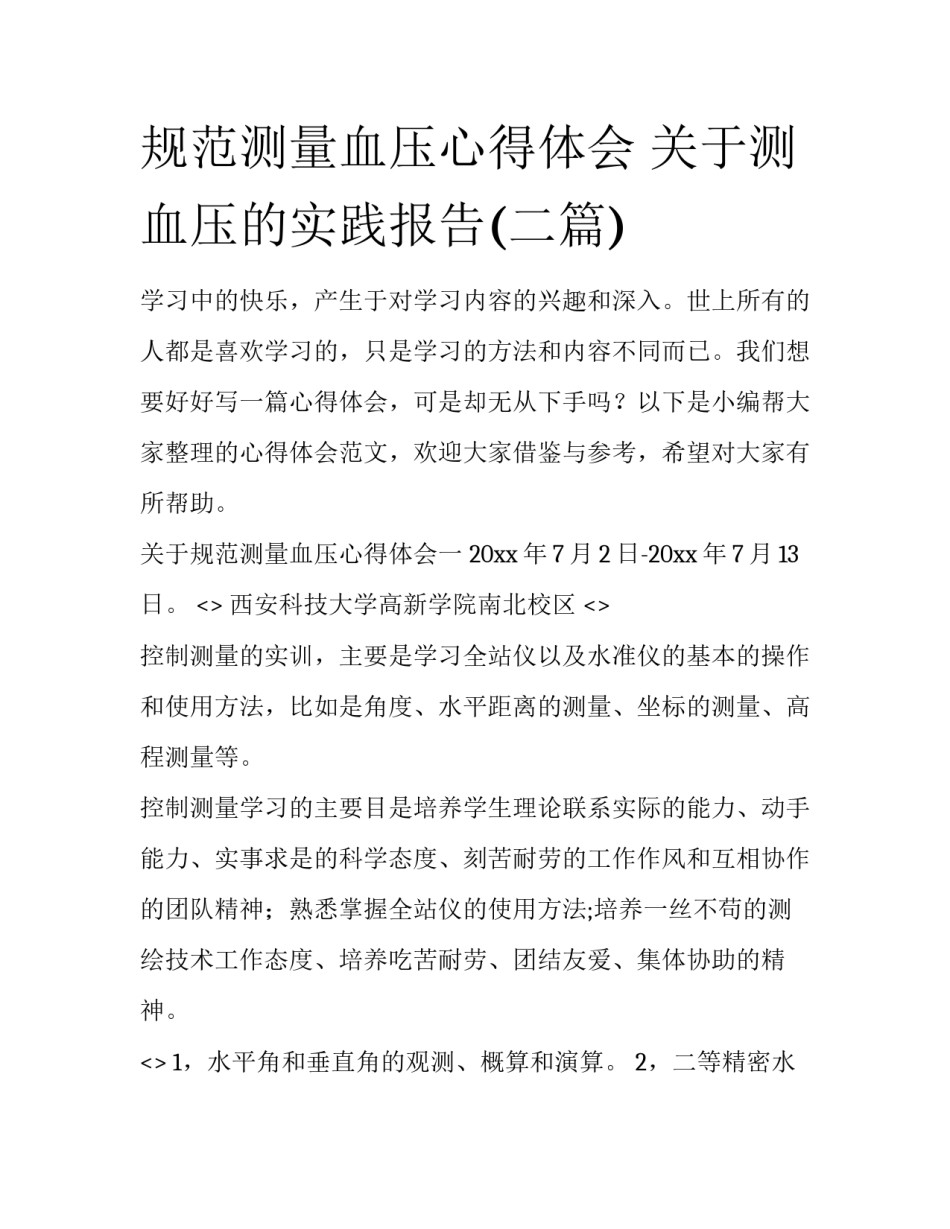 规范测量血压心得体会 关于测血压的实践报告(二篇)

学习中的快乐，产生于对学习内容的兴趣和深入。世上所有的人都是喜欢学习的，只是学习的方法和内容不同而已。我们想要好好写一篇心得体会，可是却无从下手吗？以下是小编帮大家整理的心得体会范文，欢迎大家借鉴与参考，希望对大家有所帮助。

关于规范测量血压心得体会一 20xx 年 7 月 2 日-20xx 年 7 月 13 日。 <> 西安科技大学高新学院南北校区 <>

控制测量的实训，主要是学习全站仪以及水准仪的基本的操作和使用方法，比如是角度、水平距离的测量、坐标的测量、高程测量等。

控制测量学习的主要目是培养学生理论联系实际的能力、动手能力、实事求是的科学态度、刻苦耐劳的工作作风和互相协作的团队精神；熟悉掌握全站仪的使用方法;培养一丝不苟的测绘技术工作态度、培养吃苦耐劳、团结友爱、集体协助的精神。

<> 1，水平角和垂直角的观测、概算和演算。 2，二等精密水